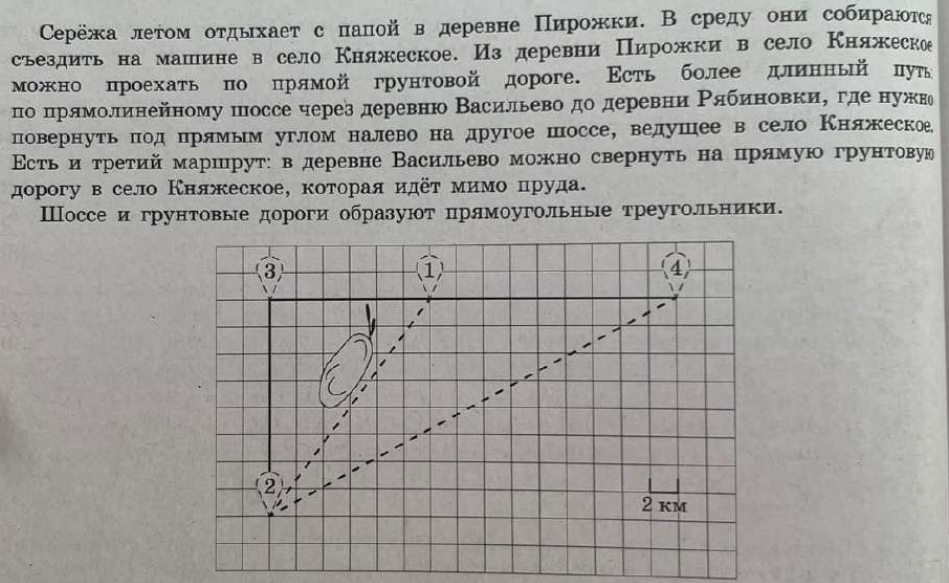 Серёжа летом отдыхает с папой в деревне Пирожки. В среду они собираются съездить на машине в село Княжеское. Из деревни Пирожки в село Княжеское можно проехать по прямой грунтовой дороге. Есть более длинный путь по прямолинейному шоссе через деревню Васильево до деревни Рябиновки, где нужно повернуть под прямым углом налево на другое шоссе, ведущее в село Княжеское. Есть и третий маршрут: в деревне Васильево можно свернуть на прямую грунтовую дорогу в село Княжеское, которая идёт мимо пруда.

Шоссе и грунтовые дороги образуют прямоугольные треугольники.

3

1

4

2

2 км